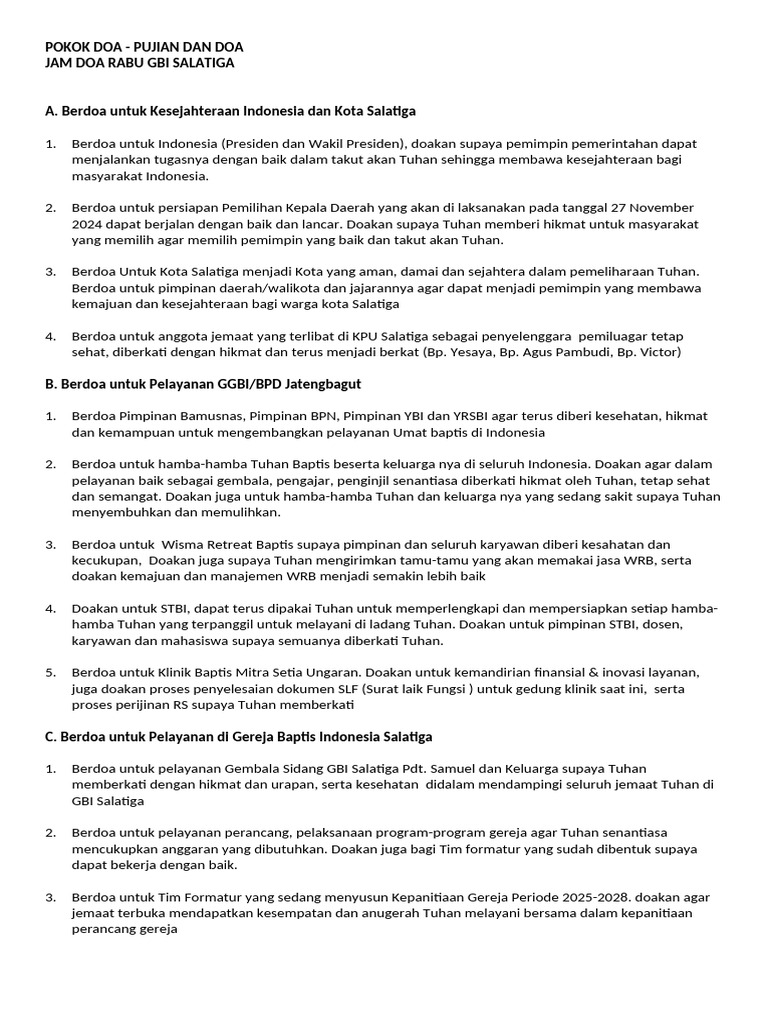 POKOK DOA - PUJIAN DAN DOA
JAM DOA RABU GBI SALATIGA

A. Berdoa untuk Kesejahteraan Indonesia dan Kota Salatiga

1. Berdoa untuk Indonesia (Presiden dan Wakil Presiden), doakan supaya pemimpin pemerintahan dapat menjalankan tugasnya dengan baik dalam takut akan Tuhan sehingga membawa kesejahteraan bagi masyarakat Indonesia.

2. Berdoa untuk persiapan Pemilihan Kepala Daerah yang akan di laksanakan pada tanggal 27 November 2024 dapat berjalan dengan baik dan lancar. Doakan supaya Tuhan memberi hikmat untuk masyarakat yang memilih agar memilih pemimpin yang baik dan takut akan Tuhan.

3. Berdoa Untuk Kota Salatiga menjadi Kota yang aman, damai dan sejahtera dalam pemeliharaan Tuhan. Berdoa untuk pimpinan daerah/walikota dan jajarannya agar dapat menjadi pemimpin yang membawa kemajuan dan kesejahteraan bagi warga kota Salatiga

4. Berdoa untuk anggota jemaat yang terlibat di KPU Salatiga sebagai penyelenggara pemiluagar tetap sehat, diberkati dengan hikmat dan terus menjadi berkat (Bp. Yesaya, Bp. Agus Pambudi, Bp. Victor)

B. Berdoa untuk Pelayanan GGBI/BPD Jatengbagut

1. Berdoa Pimpinan Bamusnas, Pimpinan BPN, Pimpinan YBI dan YRSBI agar terus diberi kesehatan, hikmat dan kemampuan untuk mengembangkan pelayanan Umat baptis di Indonesia

2. Berdoa untuk hamba-hamba Tuhan Baptis beserta keluarga nya di seluruh Indonesia. Doakan agar dalam pelayanan baik sebagai gembala, pengajar, penginjil senantiasa diberkati hikmat oleh Tuhan, tetap sehat dan semangat. Doakan juga untuk hamba-hamba Tuhan dan keluarga nya yang sedang sakit supaya Tuhan menyembuhkan dan memulihkan.

3. Berdoa untuk Wisma Retreat Baptis supaya pimpinan dan seluruh karyawan diberi kesahatan dan kecukupan, Doakan juga supaya Tuhan mengirimkan tamu-tamu yang akan memakai jasa WRB, serta doakan kemajuan dan manajemen WRB menjadi semakin lebih baik

4. Doakan untuk STBI, dapat terus dipakai Tuhan untuk memperlengkapi dan mempersiapkan setiap hamba-hamba Tuhan yang terpanggil untuk melayani di ladang Tuhan. Doakan untuk pimpinan STBI, dosen, karyawan dan mahasiswa supaya semuanya diberkati Tuhan.

5. Berdoa untuk Klinik Baptis Mitra Setia Ungaran. Doakan untuk kemandirian finansial & inovasi layanan, juga doakan proses penyelesaian dokumen SLF (Surat laik Fungsi ) untuk gedung klinik saat ini, serta proses perijinan RS supaya Tuhan memberkati

C. Berdoa untuk Pelayanan di Gereja Baptis Indonesia Salatiga

1. Berdoa untuk pelayanan Gembala Sidang GBI Salatiga Pdt. Samuel dan Keluarga supaya Tuhan memberkati dengan hikmat dan urapan, serta kesehatan didalam mendampingi seluruh jemaat Tuhan di GBI Salatiga

2. Berdoa untuk pelayanan perancang, pelaksanaan program-program gereja agar Tuhan senantiasa mencukupkan anggaran yang dibutuhkan. Doakan juga bagi Tim formatur yang sudah dibentuk supaya dapat bekerja dengan baik.

3. Berdoa untuk Tim Formatur yang sedang menyusun Kepanitiaan Gereja Periode 2025-2028. doakan agar jemaat terbuka mendapatkan kesempatan dan anugerah Tuhan melayani bersama dalam kepanitiaan perancang gereja